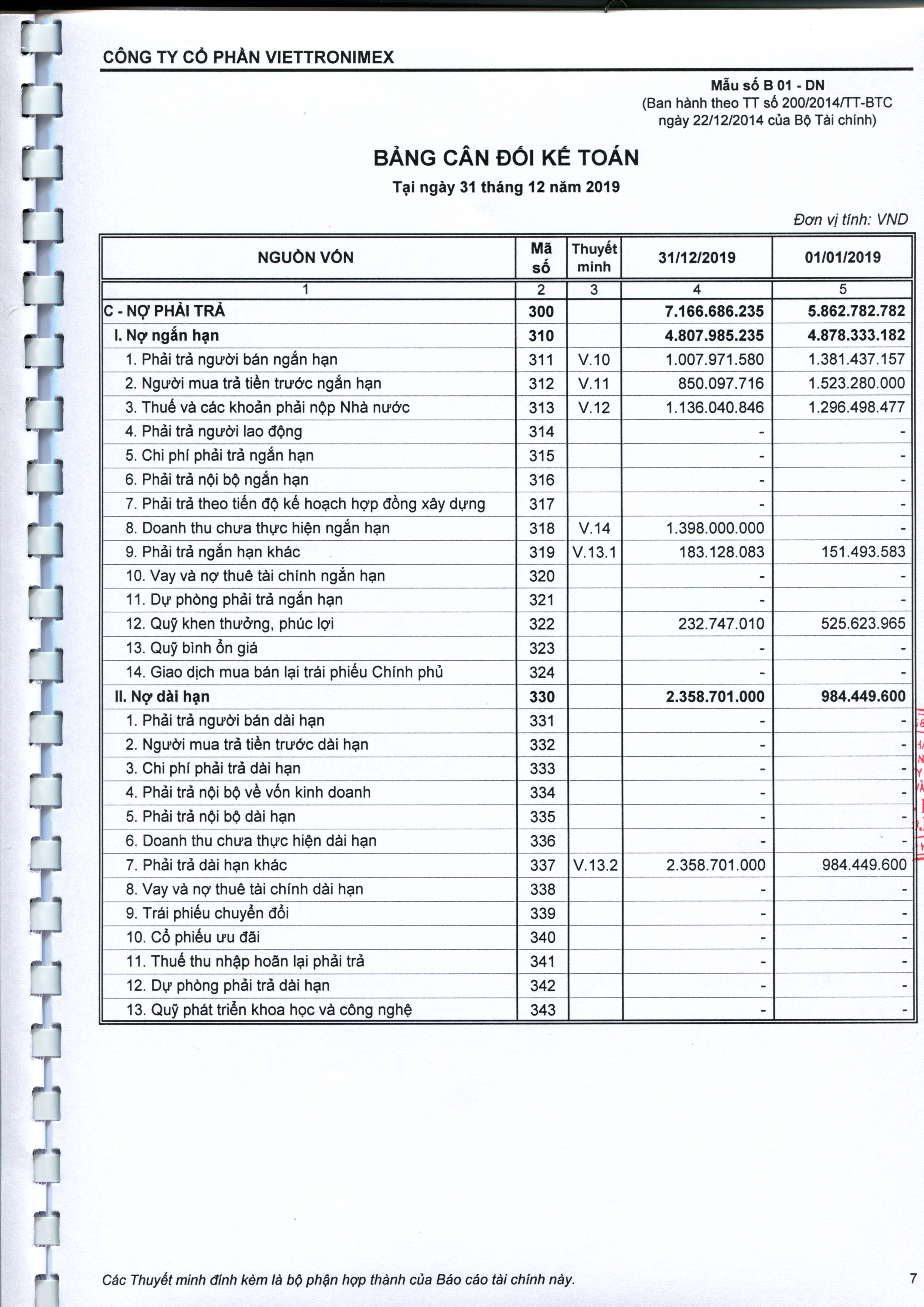 CÔNG TY CỔ PHẦN VIETTRONIMEX

Mẫu số B 01 - DN
(Ban hành theo TT số 200/2014/TT-BTC ngày 22/12/2014 của Bộ Tài chính)

BẢNG CÂN ĐỐI KẾ TOÁN
Tại ngày 31 tháng 12 năm 2019

Đơn vị tính: VND

| NGUỒN VỐN | Mã số | Thuyết minh | 31/12/2019 | 01/01/2019 |
|---|---|---|---|---|
| 1 | 2 | 3 | 4 | 5 |
| C - NỢ PHẢI TRẢ | 300 | | 7.166.686.235 | 5.862.782.782 |
| I. Nợ ngắn hạn | 310 | | 4.807.985.235 | 4.878.333.182 |
| 1. Phải trả người bán ngắn hạn | 311 | V.10 | 1.007.971.580 | 1.381.437.157 |
| 2. Người mua trả tiền trước ngắn hạn | 312 | V.11 | 850.097.716 | 1.523.280.000 |
| 3. Thuế và các khoản phải nộp Nhà nước | 313 | V.12 | 1.136.040.846 | 1.296.498.477 |
| 4. Phải trả người lao động | 314 | | - | - |
| 5. Chi phí phải trả ngắn hạn | 315 | | - | - |
| 6. Phải trả nội bộ ngắn hạn | 316 | | - | - |
| 7. Phải trả theo tiến độ kế hoạch hợp đồng xây dựng | 317 | | - | - |
| 8. Doanh thu chưa thực hiện ngắn hạn | 318 | V.14 | 1.398.000.000 | - |
| 9. Phải trả ngắn hạn khác | 319 | V.13.1 | 183.128.083 | 151.493.583 |
| 10. Vay và nợ thuê tài chính ngắn hạn | 320 | | - | - |
| 11. Dự phòng phải trả ngắn hạn | 321 | | - | - |
| 12. Quỹ khen thưởng, phúc lợi | 322 | | 232.747.010 | 525.623.965 |
| 13. Quỹ bình ổn giá | 323 | | - | - |
| 14. Giao dịch mua bán lại trái phiếu Chính phủ | 324 | | - | - |
| II. Nợ dài hạn | 330 | | 2.358.701.000 | 984.449.600 |
| 1. Phải trả người bán dài hạn | 331 | | - | - |
| 2. Người mua trả tiền trước dài hạn | 332 | | - | - |
| 3. Chi phí phải trả dài hạn | 333 | | - | - |
| 4. Phải trả nội bộ về vốn kinh doanh | 334 | | - | - |
| 5. Phải trả nội bộ dài hạn | 335 | | - | - |
| 6. Doanh thu chưa thực hiện dài hạn | 336 | | - | - |
| 7. Phải trả dài hạn khác | 337 | V.13.2 | 2.358.701.000 | 984.449.600 |
| 8. Vay và nợ thuê tài chính dài hạn | 338 | | - | - |
| 9. Trái phiếu chuyển đổi | 339 | | - | - |
| 10. Cổ phiếu ưu đãi | 340 | | - | - |
| 11. Thuế thu nhập hoãn lại phải trả | 341 | | - | - |
| 12. Dự phòng phải trả dài hạn | 342 | | - | - |
| 13. Quỹ phát triển khoa học và công nghệ | 343 | | - | - |

Các Thuyết minh đính kèm là bộ phận hợp thành của Báo cáo tài chính này.

7